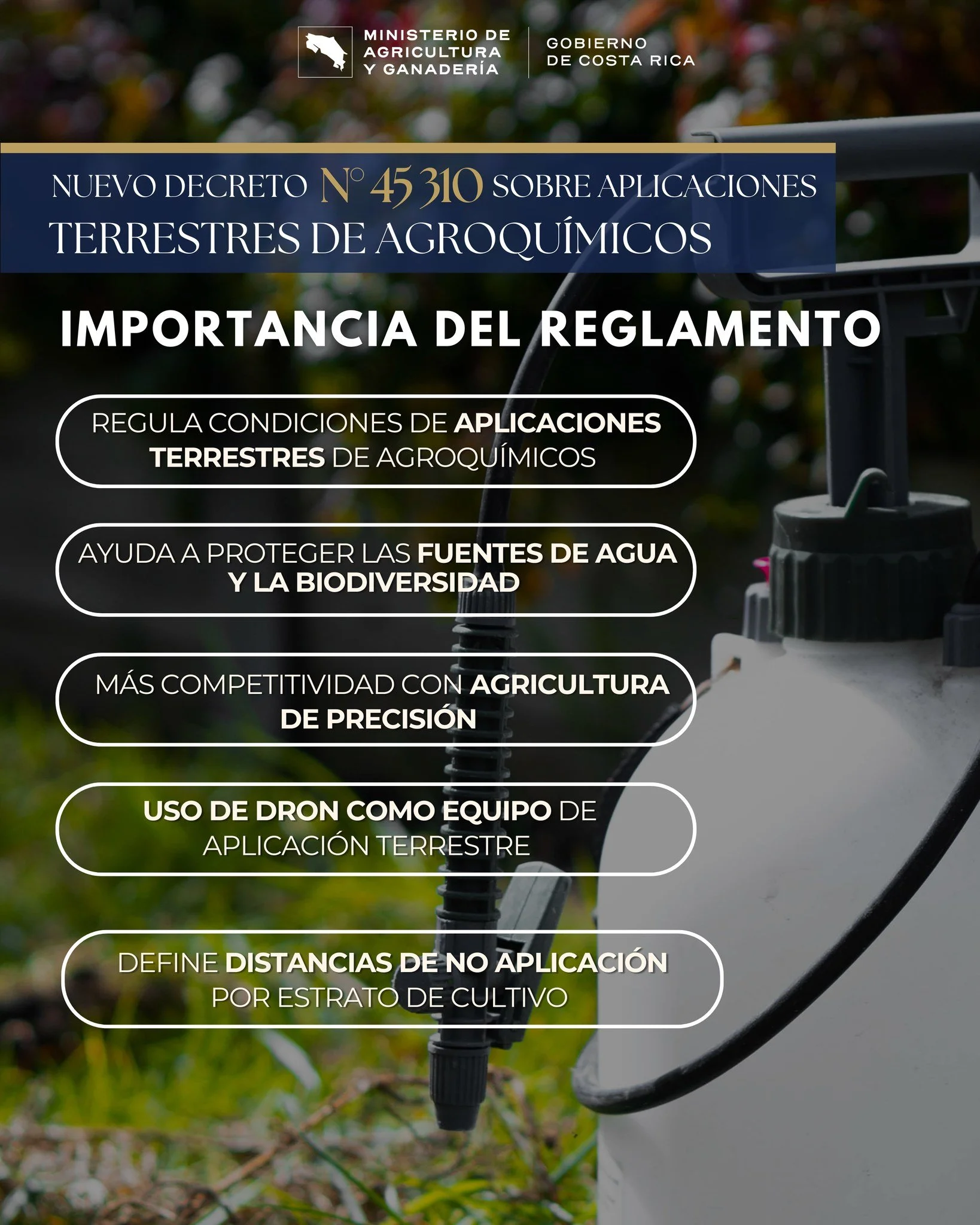 MINISTERIO DE
AGRICULTURA
Y GANADERÍA

GOBIERNO
DE COSTA RICA

NUEVO DECRETO N° 45 310 SOBRE APLICACIONES TERRESTRES DE AGROQUÍMICOS

IMPORTANCIA DEL REGLAMENTO

REGULA CONDICIONES DE APLICACIONES TERRESTRES DE AGROQUÍMICOS

AYUDA A PROTEGER LAS FUENTES DE AGUA Y LA BIODIVERSIDAD

MÁS COMPETITIVIDAD CON AGRICULTURA DE PRECISIÓN

USO DE DRON COMO EQUIPO DE APLICACIÓN TERRESTRE

DEFINE DISTANCIAS DE NO APLICACIÓN POR ESTRATO DE CULTIVO